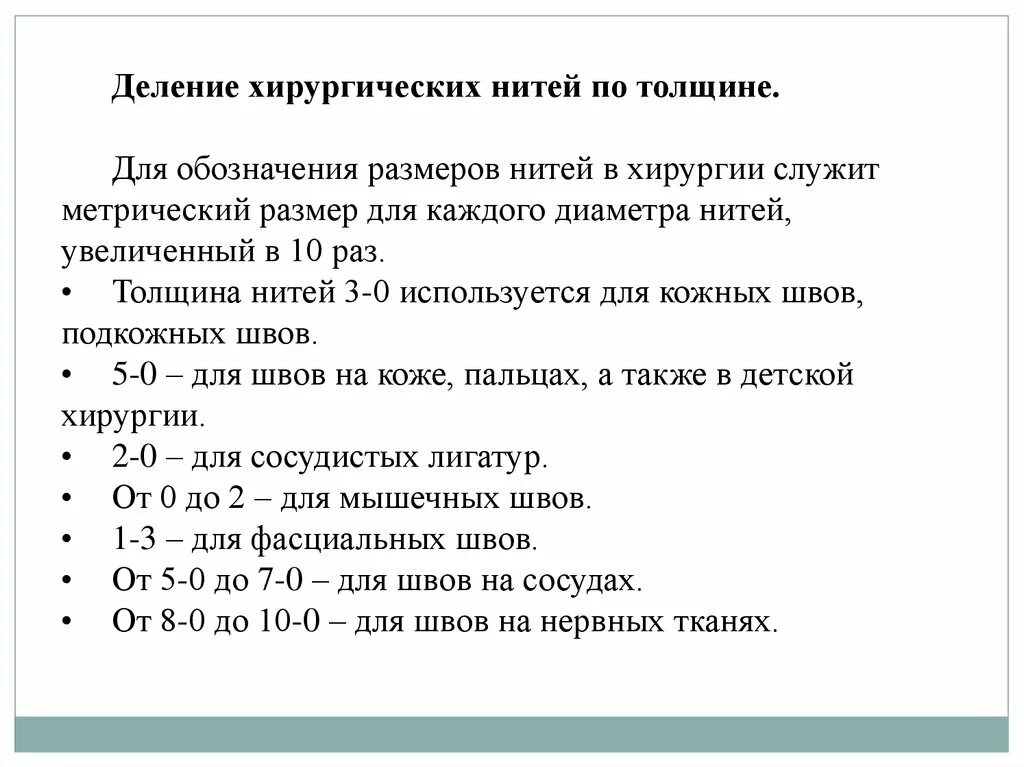 Деление хирургических нитей по толщине.

Для обозначения размеров нитей в хирургии служит метрический размер для каждого диаметра нитей, увеличенный в 10 раз.

• Толщина нитей 3-0 используется для кожных швов, подкожных швов.
• 5-0 – для швов на коже, пальцах, а также в детской хирургии.
• 2-0 – для сосудистых лигатур.
• От 0 до 2 – для мышечных швов.
• 1-3 – для фасциальных швов.
• От 5-0 до 7-0 – для швов на сосудах.
• От 8-0 до 10-0 – для швов на нервных тканях.